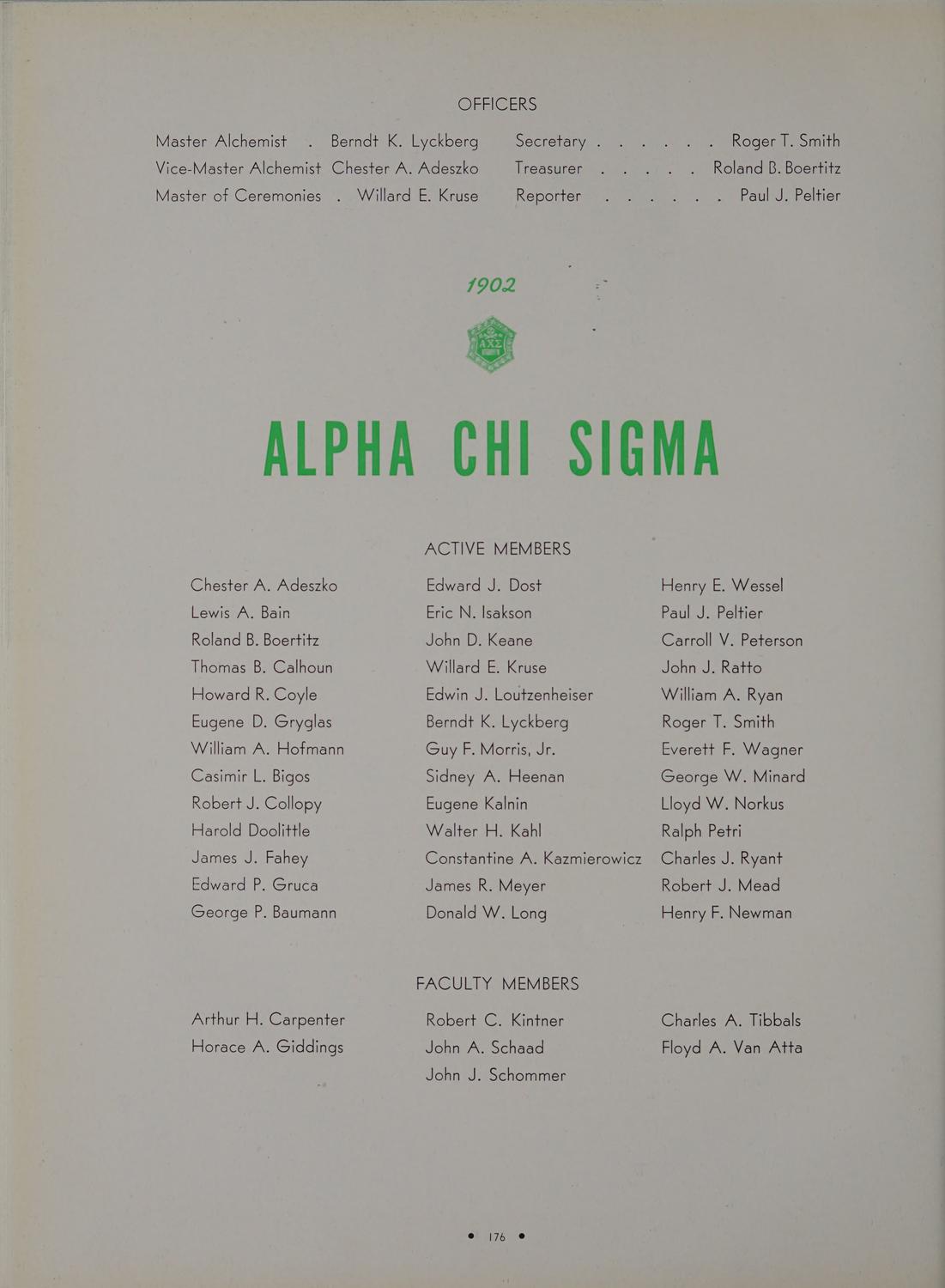 OFFICERS

Master Alchemist . Berndt K. Lyckberg
Vice-Master Alchemist Chester A. Adeszko
Master of Ceremonies . Willard E. Kruse

Secretary . . . . . . Roger T. Smith
Treasurer . . . . . Roland B. Boertitz
Reporter . . . . . . Paul J. Peltier

1902

ΑΧΣ

ALPHA CHI SIGMA

ACTIVE MEMBERS

Chester A. Adeszko
Lewis A. Bain
Roland B. Boertitz
Thomas B. Calhoun
Howard R. Coyle
Eugene D. Gryglas
William A. Hofmann
Casimir L. Bigos
Robert J. Collopy
Harold Doolittle
James J. Fahey
Edward P. Gruca
George P. Baumann

Edward J. Dost
Eric N. Isakson
John D. Keane
Willard E. Kruse
Edwin J. Loutzenheiser
Berndt K. Lyckberg
Guy F. Morris, Jr.
Sidney A. Heenan
Eugene Kalnin
Walter H. Kahl
Constantine A. Kazmierowicz
James R. Meyer
Donald W. Long

Henry E. Wessel
Paul J. Peltier
Carroll V. Peterson
John J. Ratto
William A. Ryan
Roger T. Smith
Everett F. Wagner
George W. Minard
Lloyd W. Norkus
Ralph Petri
Charles J. Ryant
Robert J. Mead
Henry F. Newman

FACULTY MEMBERS

Arthur H. Carpenter
Horace A. Giddings

Robert C. Kintner
John A. Schaad
John J. Schommer

Charles A. Tibbals
Floyd A. Van Atta

• 176 •